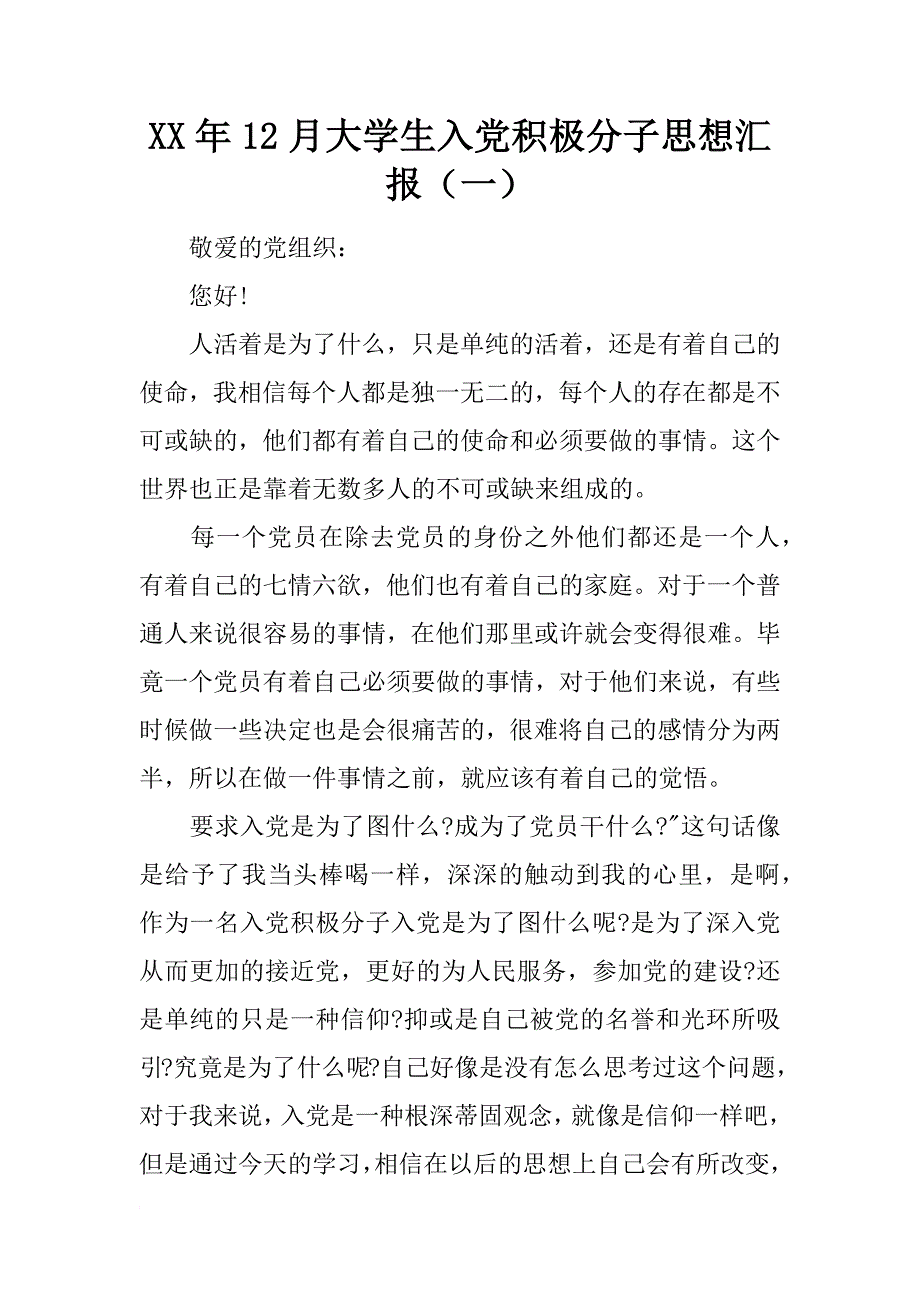 XX年12月大学生入党积极分子思想汇报（一）

敬爱的党组织：

您好!

人活着是为了什么，只是单纯的活着，还是有着自己的使命，我相信每个人都是独一无二的，每个人的存在都是不可或缺的，他们都有着自己的使命和必须要做的事情。这个世界也正是靠着无数多人的不可或缺来组成的。

每一个党员在除去党员的身份之外他们都还是一个人，有着自己的七情六欲，他们也有着自己的家庭。对于一个普通人来说很容易的事情，在他们那里或许就会变得很难。毕竟一个党员有着自己必须要做的事情，对于他们来说，有些时候做一些决定也是会很痛苦的，很难将自己的感情分为两半，所以在做一件事情之前，就应该有着自己的觉悟。

要求入党是为了图什么?成为了党员干什么?"这句话像是给予了我当头棒喝一样，深深的触动到我的心里，是啊，作为一名入党积极分子入党是为了图什么呢?是为了深入党从而更加的接近党，更好的为人民服务，参加党的建设?还是单纯的只是一种信仰?抑或是自己被党的名誉和光环所吸引?究竟是为了什么呢?自己好像是没有怎么思考过这个问题，对于我来说，入党是一种根深蒂固观念，就像是信仰一样吧，但是通过今天的学习，相信在以后的思想上自己会有所改变，